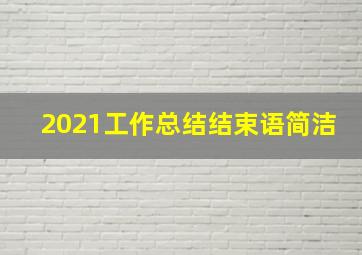 2021工作总结结束语简洁